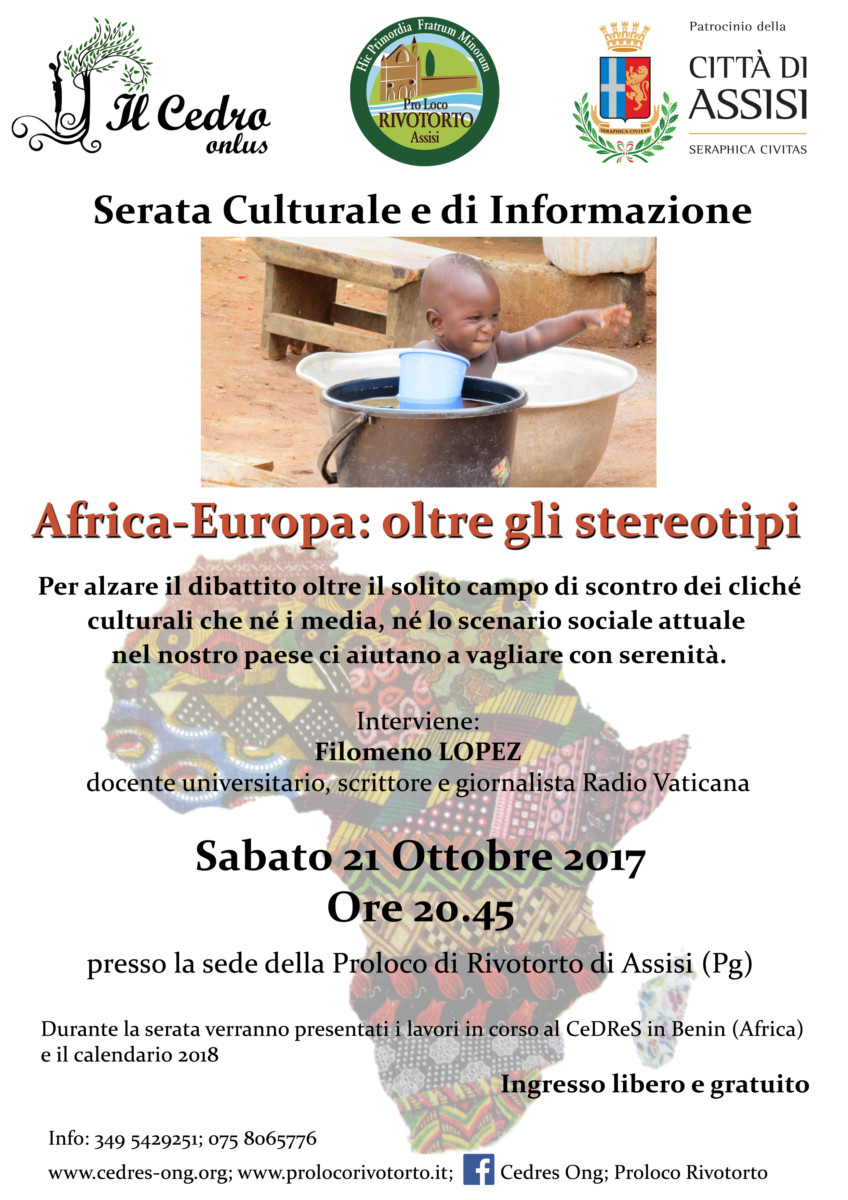 Il Cedro
onlus

Hic Primordia Fratrum Minorum
Pro Loco
RIVOTORTO
Assisi

SERAPHICA CIVITAS

Patrocinio della
CITTÀ DI
ASSISI
SERAPHICA CIVITAS

Serata Culturale e di Informazione

Africa-Europa: oltre gli stereotipi

Per alzare il dibattito oltre il solito campo di scontro dei cliché culturali che né i media, né lo scenario sociale attuale nel nostro paese ci aiutano a vagliare con serenità.

Interviene:
Filomeno LOPEZ
docente universitario, scrittore e giornalista Radio Vaticana

Sabato 21 Ottobre 2017
Ore 20.45

presso la sede della Proloco di Rivotorto di Assisi (Pg)

Durante la serata verranno presentati i lavori in corso al CeDReS in Benin (Africa) e il calendario 2018

Ingresso libero e gratuito

Info: 349 5429251; 075 8065776

www.cedres-ong.org; www.prolocorivotorto.it; Cedres Ong; Proloco Rivotorto